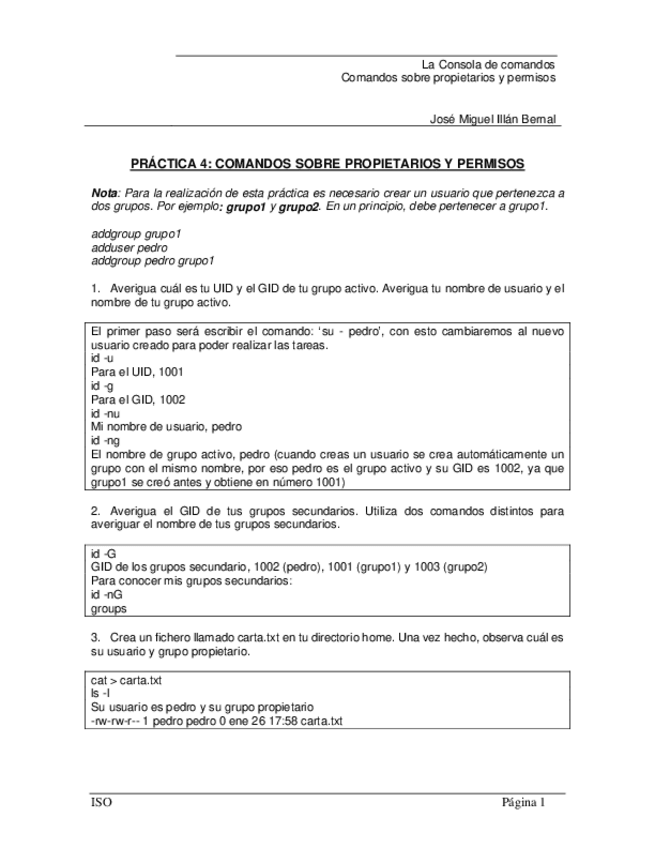 La Consola de comandos
Comandos sobre propietarios y permisos

José Miguel Illán Bernal

PRÁCTICA 4: COMANDOS SOBRE PROPIETARIOS Y PERMISOS

Nota: Para la realización de esta práctica es necesario crear un usuario que pertenezca a dos grupos. Por ejemplo: grupo1 y grupo2. En un principio, debe pertenecer a grupo1.

addgroup grupo1
adduser pedro
addgroup pedro grupo1

1. Averigua cuál es tu UID y el GID de tu grupo activo. Averigua tu nombre de usuario y el nombre de tu grupo activo.

El primer paso será escribir el comando: 'su - pedro', con esto cambiaremos al nuevo usuario creado para poder realizar las tareas.
id -u
Para el UID, 1001
id -g
Para el GID, 1002
id -nu
Mi nombre de usuario, pedro
id -ng
El nombre de grupo activo, pedro (cuando creas un usuario se crea automáticamente un grupo con el mismo nombre, por eso pedro es el grupo activo y su GID es 1002, ya que grupo1 se creó antes y obtiene en número 1001)

2. Averigua el GID de tus grupos secundarios. Utiliza dos comandos distintos para averiguar el nombre de tus grupos secundarios.

id -G
GID de los grupos secundario, 1002 (pedro), 1001 (grupo1) y 1003 (grupo2)
Para conocer mis grupos secundarios:
id -nG
groups

3. Crea un fichero llamado carta.txt en tu directorio home. Una vez hecho, observa cuál es su usuario y grupo propietario.

cat > carta.txt
ls -l
Su usuario es pedro y su grupo propietario
-rw-rw-r-- 1 pedro pedro 0 ene 26 17:58 carta.txt

ISO
Página 1